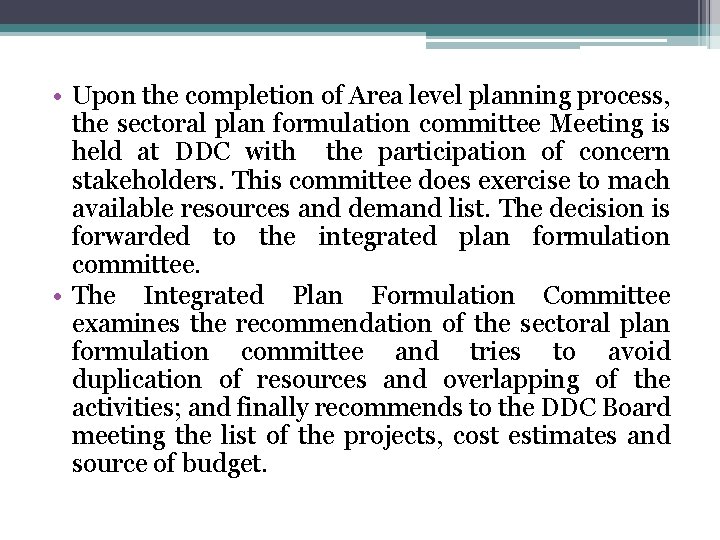 • Upon the completion of Area level planning process, the sectoral plan formulation committee Meeting is held at DDC with the participation of concern stakeholders. This committee does exercise to mach available resources and demand list. The decision is forwarded to the integrated plan formulation committee.
• The Integrated Plan Formulation Committee examines the recommendation of the sectoral plan formulation committee and tries to avoid duplication of resources and overlapping of the activities; and finally recommends to the DDC Board meeting the list of the projects, cost estimates and source of budget.